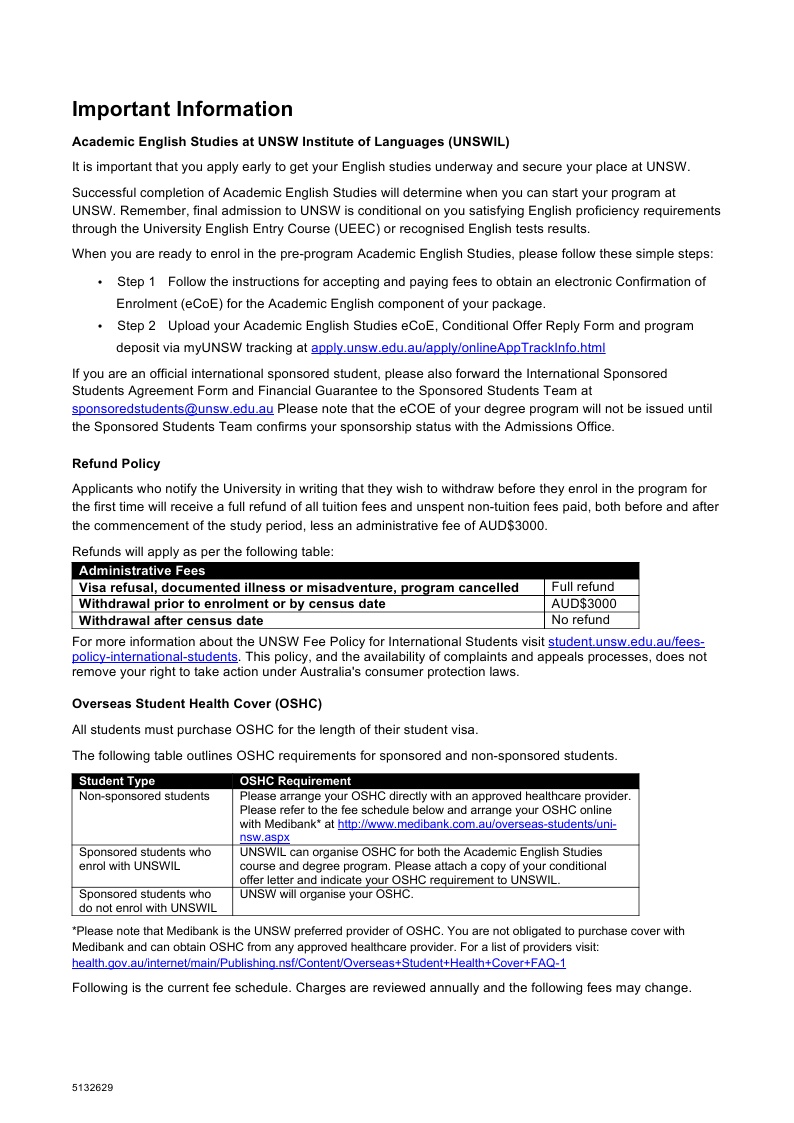 Important Information

Academic English Studies at UNSW Institute of Languages (UNSWIL)

It is important that you apply early to get your English studies underway and secure your place at UNSW.

Successful completion of Academic English Studies will determine when you can start your program at UNSW. Remember, final admission to UNSW is conditional on you satisfying English proficiency requirements through the University English Entry Course (UEEC) or recognised English tests results.

When you are ready to enrol in the pre-program Academic English Studies, please follow these simple steps:

• Step 1 Follow the instructions for accepting and paying fees to obtain an electronic Confirmation of Enrolment (eCoE) for the Academic English component of your package.
• Step 2 Upload your Academic English Studies eCoE, Conditional Offer Reply Form and program deposit via myUNSW tracking at apply.unsw.edu.au/apply/onlineAppTrackInfo.html

If you are an official international sponsored student, please also forward the International Sponsored Students Agreement Form and Financial Guarantee to the Sponsored Students Team at sponsoredstudents@unsw.edu.au Please note that the eCOE of your degree program will not be issued until the Sponsored Students Team confirms your sponsorship status with the Admissions Office.

Refund Policy

Applicants who notify the University in writing that they wish to withdraw before they enrol in the program for the first time will receive a full refund of all tuition fees and unspent non-tuition fees paid, both before and after the commencement of the study period, less an administrative fee of AUD$3000.

Refunds will apply as per the following table:

| Administrative Fees | |
|---|---|
| Visa refusal, documented illness or misadventure, program cancelled | Full refund |
| Withdrawal prior to enrolment or by census date | AUD$3000 |
| Withdrawal after census date | No refund |

For more information about the UNSW Fee Policy for International Students visit student.unsw.edu.au/fees-policy-international-students. This policy, and the availability of complaints and appeals processes, does not remove your right to take action under Australia's consumer protection laws.

Overseas Student Health Cover (OSHC)

All students must purchase OSHC for the length of their student visa.

The following table outlines OSHC requirements for sponsored and non-sponsored students.

| Student Type | OSHC Requirement |
|---|---|
| Non-sponsored students | Please arrange your OSHC directly with an approved healthcare provider. Please refer to the fee schedule below and arrange your OSHC online with Medibank* at http://www.medibank.com.au/overseas-students/uni-nsw.aspx |
| Sponsored students who enrol with UNSWIL | UNSWIL can organise OSHC for both the Academic English Studies course and degree program. Please attach a copy of your conditional offer letter and indicate your OSHC requirement to UNSWIL. |
| Sponsored students who do not enrol with UNSWIL | UNSW will organise your OSHC. |

*Please note that Medibank is the UNSW preferred provider of OSHC. You are not obligated to purchase cover with Medibank and can obtain OSHC from any approved healthcare provider. For a list of providers visit: health.gov.au/internet/main/Publishing.nsf/Content/Overseas+Student+Health+Cover+FAQ-1

Following is the current fee schedule. Charges are reviewed annually and the following fees may change.

5132629